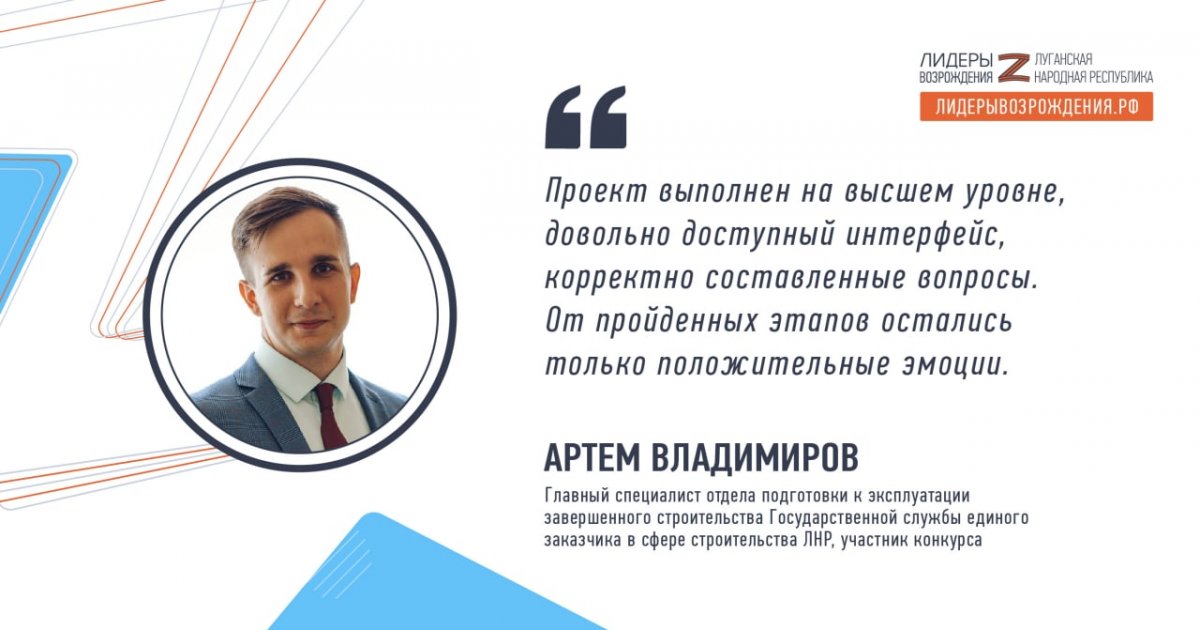 ЛИДЕРЫ ВОЗРОЖДЕНИЯ Z ЛУГАНСКАЯ НАРОДНАЯ РЕСПУБЛИКА
ЛИДЕРЫВОЗРОЖДЕНИЯ.РФ

Проект выполнен на высшем уровне, довольно доступный интерфейс, корректно составленные вопросы. От пройденных этапов остались только положительные эмоции.

АРТЕМ ВЛАДИМИРОВ

Главный специалист отдела подготовки к эксплуатации завершенного строительства Государственной службы единого заказчика в сфере строительства ЛНР, участник конкурса